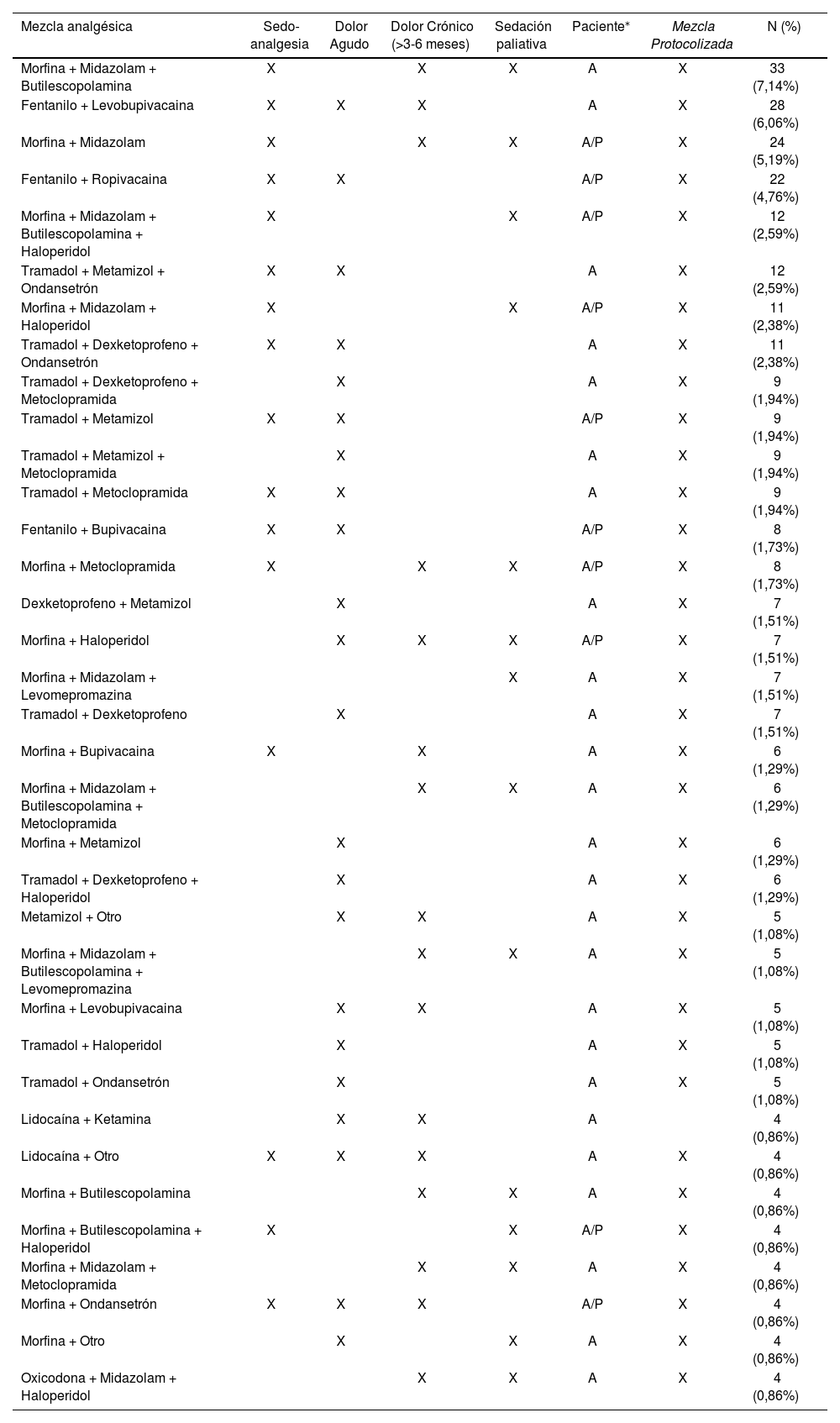 | Mezcla analgésica | Sedo-analgesia | Dolor Agudo | Dolor Crónico (>3-6 meses) | Sedación paliativa | Paciente* | Mezcla Protocolizada | N (%) |
|---|---|---|---|---|---|---|---|
| Morfina + Midazolam + Butilescopolamina | X | | X | X | A | X | 33 (7,14%) |
| Fentanilo + Levobupivacaina | X | X | X | | A | X | 28 (6,06%) |
| Morfina + Midazolam | X | | X | X | A/P | X | 24 (5,19%) |
| Fentanilo + Ropivacaina | X | X | | | A/P | X | 22 (4,76%) |
| Morfina + Midazolam + Butilescopolamina + Haloperidol | X | | | X | A/P | X | 12 (2,59%) |
| Tramadol + Metamizol + Ondansetrón | X | X | | | A | X | 12 (2,59%) |
| Morfina + Midazolam + Haloperidol | X | | | X | A/P | X | 11 (2,38%) |
| Tramadol + Dexketoprofeno + Ondansetrón | X | X | | | A | X | 11 (2,38%) |
| Tramadol + Dexketoprofeno + Metoclopramida | | X | | | A | X | 9 (1,94%) |
| Tramadol + Metamizol | X | X | | | A/P | X | 9 (1,94%) |
| Tramadol + Metamizol + Metoclopramida | | X | | | A | X | 9 (1,94%) |
| Tramadol + Metoclopramida | X | X | | | A | X | 9 (1,94%) |
| Fentanilo + Bupivacaina | X | X | | | A/P | X | 8 (1,73%) |
| Morfina + Metoclopramida | X | | X | X | A/P | X | 8 (1,73%) |
| Dexketoprofeno + Metamizol | | X | | | A | X | 7 (1,51%) |
| Morfina + Haloperidol | | X | X | X | A/P | X | 7 (1,51%) |
| Morfina + Midazolam + Levomepromazina | | | | X | A | X | 7 (1,51%) |
| Tramadol + Dexketoprofeno | | X | | | A | X | 7 (1,51%) |
| Morfina + Bupivacaina | X | | X | | A | X | 6 (1,29%) |
| Morfina + Midazolam + Butilescopolamina + Metoclopramida | | | X | X | A | X | 6 (1,29%) |
| Morfina + Metamizol | | X | | | A | X | 6 (1,29%) |
| Tramadol + Dexketoprofeno + Haloperidol | | X | | | A | X | 6 (1,29%) |
| Metamizol + Otro | | X | X | | A | X | 5 (1,08%) |
| Morfina + Midazolam + Butilescopolamina + Levomepromazina | | | X | X | A | X | 5 (1,08%) |
| Morfina + Levobupivacaina | | X | X | | A | X | 5 (1,08%) |
| Tramadol + Haloperidol | | X | | | A | X | 5 (1,08%) |
| Tramadol + Ondansetrón | | X | | | A | X | 5 (1,08%) |
| Lidocaína + Ketamina | | X | X | | A | | 4 (0,86%) |
| Lidocaína + Otro | X | X | X | | A | X | 4 (0,86%) |
| Morfina + Butilescopolamina | | | X | X | A | X | 4 (0,86%) |
| Morfina + Butilescopolamina + Haloperidol | X | | | X | A/P | X | 4 (0,86%) |
| Morfina + Midazolam + Metoclopramida | | | X | X | A | X | 4 (0,86%) |
| Morfina + Ondansetrón | X | X | X | | A/P | X | 4 (0,86%) |
| Morfina + Otro | | X | | X | A | X | 4 (0,86%) |
| Oxicodona + Midazolam + Haloperidol | | | X | X | A | X | 4 (0,86%) |